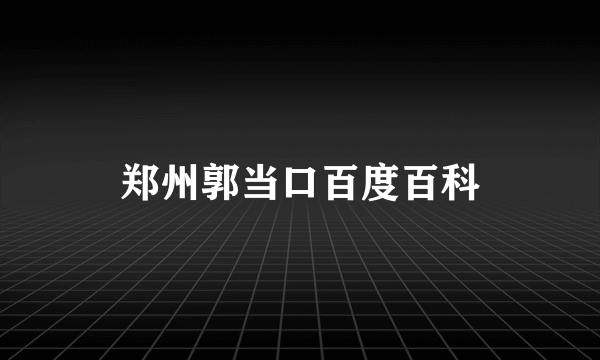 郑州郭当口百度百科